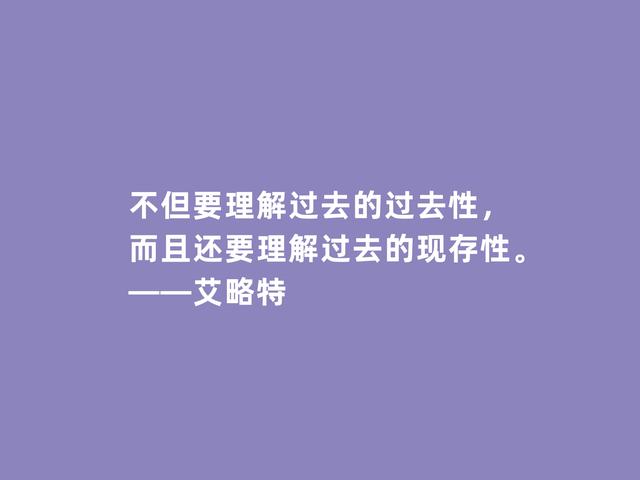 不但要理解过去的过去性，
而且还要理解过去的现存性。
——艾略特